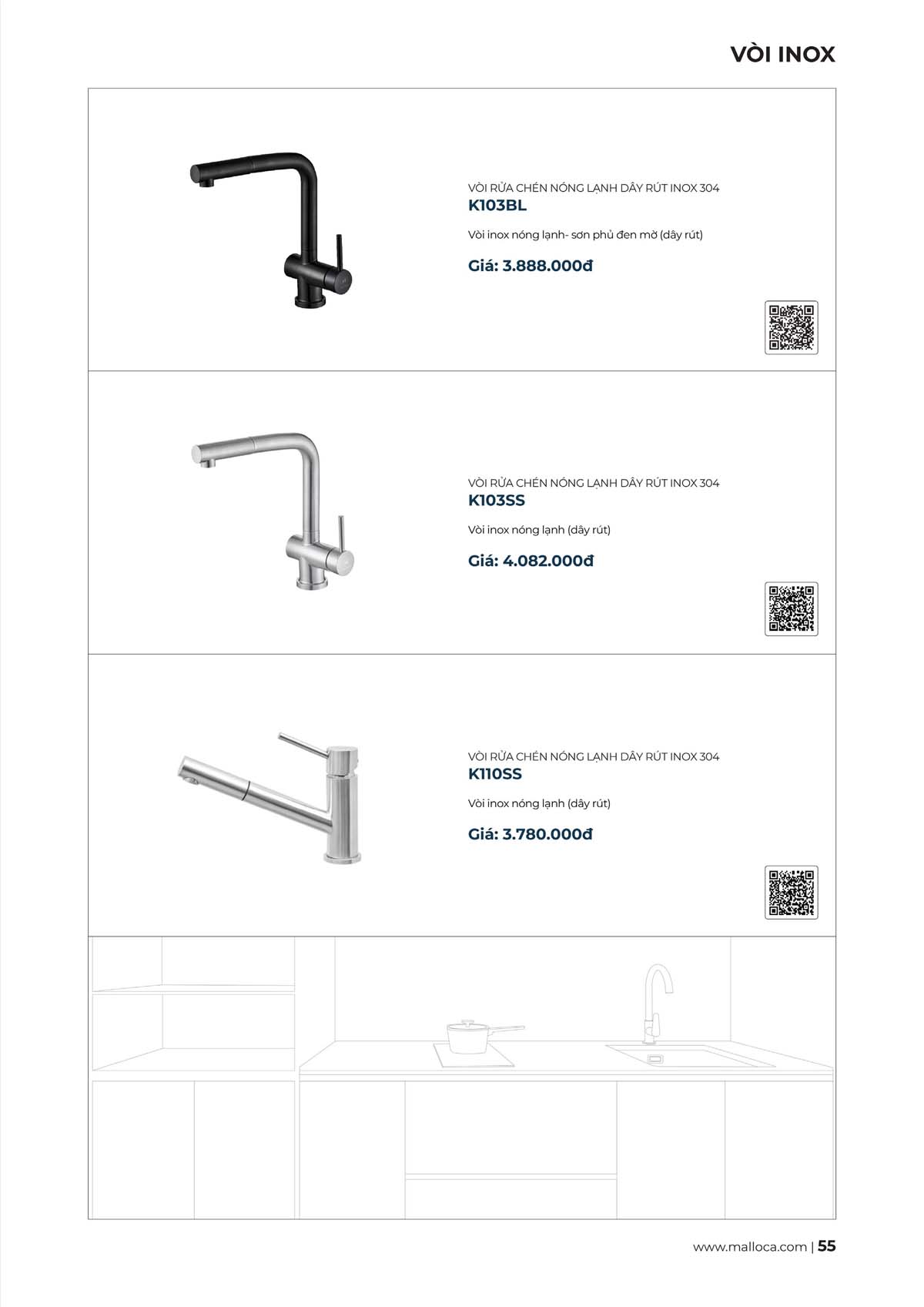 VÒI INOX

VÒI RỬA CHÉN NÓNG LẠNH DÂY RÚT INOX 304
K103BL

Vòi inox nóng lạnh- sơn phủ đen mờ (dây rút)

Giá: 3.888.000đ

VÒI RỬA CHÉN NÓNG LẠNH DÂY RÚT INOX 304
K103SS

Vòi inox nóng lạnh (dây rút)

Giá: 4.082.000đ

VÒI RỬA CHÉN NÓNG LẠNH DÂY RÚT INOX 304
K110SS

Vòi inox nóng lạnh (dây rút)

Giá: 3.780.000đ

www.malloca.com | 55